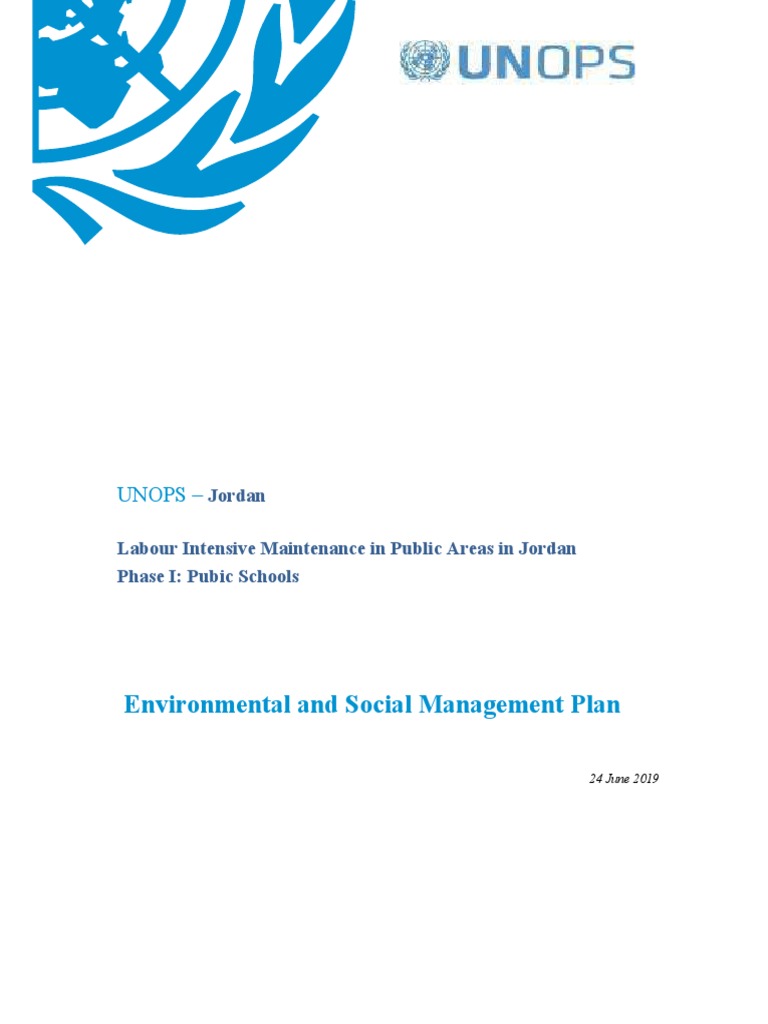 UNOPS

UNOPS – Jordan

Labour Intensive Maintenance in Public Areas in Jordan
Phase I: Pubic Schools

Environmental and Social Management Plan

24 June 2019